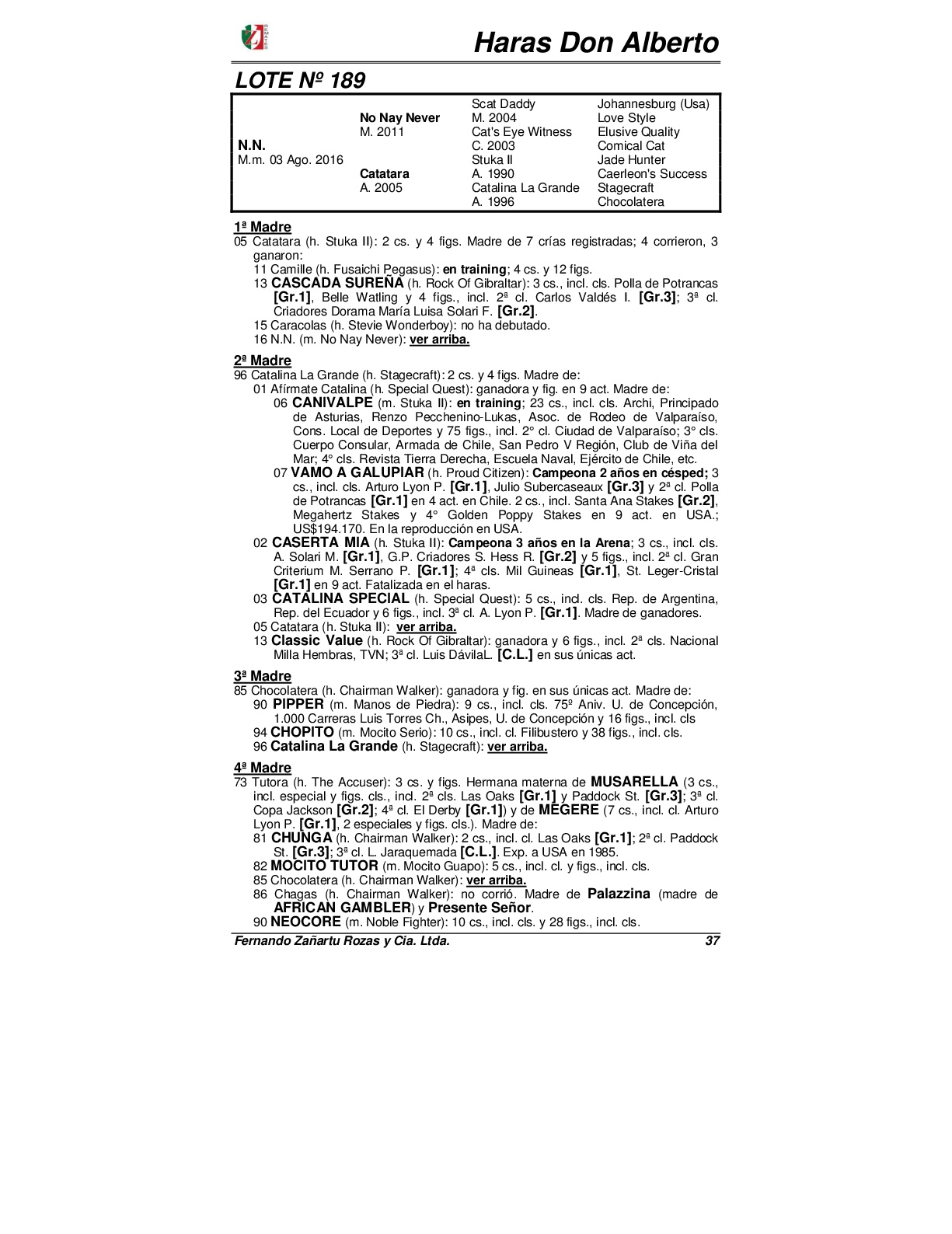 Haras Don Alberto

LOTE Nº 189

| | | | |
|---|---|---|---|
| | | Scat Daddy | Johannesburg (Usa) |
| | No Nay Never | M. 2004 | Love Style |
| | M. 2011 | Cat's Eye Witness | Elusive Quality |
| N.N. | | C. 2003 | Comical Cat |
| M.m. 03 Ago. 2016 | | Stuka II | Jade Hunter |
| | Catatara | A. 1990 | Caerleon's Success |
| | A. 2005 | Catalina La Grande | Stagecraft |
| | | A. 1996 | Chocolatera |

1ª Madre
05 Catatara (h. Stuka II): 2 cs. y 4 figs. Madre de 7 crías registradas; 4 corrieron, 3 ganaron:
11 Camille (h. Fusaichi Pegasus): en training; 4 cs. y 12 figs.
13 CASCADA SUREÑA (h. Rock Of Gibraltar): 3 cs., incl. cls. Polla de Potrancas [Gr.1], Belle Watling y 4 figs., incl. 2ª cl. Carlos Valdés I. [Gr.3]; 3ª cl. Criadores Dorama María Luisa Solari F. [Gr.2].
15 Caracolas (h. Stevie Wonderboy): no ha debutado.
16 N.N. (m. No Nay Never): ver arriba.

2ª Madre
96 Catalina La Grande (h. Stagecraft): 2 cs. y 4 figs. Madre de:
01 Afírmate Catalina (h. Special Quest): ganadora y fig. en 9 act. Madre de:
06 CANIVALPE (m. Stuka II): en training; 23 cs., incl. cls. Archi, Principado de Asturias, Renzo Pecchenino-Lukas, Asoc. de Rodeo de Valparaíso, Cons. Local de Deportes y 75 figs., incl. 2° cl. Ciudad de Valparaíso; 3° cls. Cuerpo Consular, Armada de Chile, San Pedro V Región, Club de Viña del Mar; 4° cls. Revista Tierra Derecha, Escuela Naval, Ejército de Chile, etc.
07 VAMO A GALUPIAR (h. Proud Citizen): Campeona 2 años en césped; 3 cs., incl. cls. Arturo Lyon P. [Gr.1], Julio Subercaseaux [Gr.3] y 2ª cl. Polla de Potrancas [Gr.1] en 4 act. en Chile. 2 cs., incl. Santa Ana Stakes [Gr.2], Megahertz Stakes y 4° Golden Poppy Stakes en 9 act. en USA.; US$194.170. En la reproducción en USA.
02 CASERTA MIA (h. Stuka II): Campeona 3 años en la Arena; 3 cs., incl. cls. A. Solari M. [Gr.1], G.P. Criadores S. Hess R. [Gr.2] y 5 figs., incl. 2ª cl. Gran Criterium M. Serrano P. [Gr.1]; 4ª cls. Mil Guineas [Gr.1], St. Leger-Cristal [Gr.1] en 9 act. Fatalizada en el haras.
03 CATALINA SPECIAL (h. Special Quest): 5 cs., incl. cls. Rep. de Argentina, Rep. del Ecuador y 6 figs., incl. 3ª cl. A. Lyon P. [Gr.1]. Madre de ganadores.
05 Catatara (h. Stuka II): ver arriba.
13 Classic Value (h. Rock Of Gibraltar): ganadora y 6 figs., incl. 2ª cls. Nacional Milla Hembras, TVN; 3ª cl. Luis DávilaL. [C.L.] en sus únicas act.

3ª Madre
85 Chocolatera (h. Chairman Walker): ganadora y fig. en sus únicas act. Madre de:
90 PIPPER (m. Manos de Piedra): 9 cs., incl. cls. 75º Aniv. U. de Concepción, 1.000 Carreras Luis Torres Ch., Asipes, U. de Concepción y 16 figs., incl. cls
94 CHOPITO (m. Mocito Serio): 10 cs., incl. cl. Filibustero y 38 figs., incl. cls.
96 Catalina La Grande (h. Stagecraft): ver arriba.

4ª Madre
73 Tutora (h. The Accuser): 3 cs. y figs. Hermana materna de MUSARELLA (3 cs., incl. especial y figs. cls., incl. 2ª cls. Las Oaks [Gr.1] y Paddock St. [Gr.3]; 3ª cl. Copa Jackson [Gr.2]; 4ª cl. El Derby [Gr.1]) y de MEGERE (7 cs., incl. cl. Arturo Lyon P. [Gr.1], 2 especiales y figs. cls.). Madre de:
81 CHUNGA (h. Chairman Walker): 2 cs., incl. cl. Las Oaks [Gr.1]; 2ª cl. Paddock St. [Gr.3]; 3ª cl. L. Jaraquemada [C.L.]. Exp. a USA en 1985.
82 MOCITO TUTOR (m. Mocito Guapo): 5 cs., incl. cl. y figs., incl. cls.
85 Chocolatera (h. Chairman Walker): ver arriba.
86 Chagas (h. Chairman Walker): no corrió. Madre de Palazzina (madre de AFRICAN GAMBLER) y Presente Señor.
90 NEOCORE (m. Noble Fighter): 10 cs., incl. cls. y 28 figs., incl. cls.

Fernando Zañartu Rozas y Cia. Ltda. 37